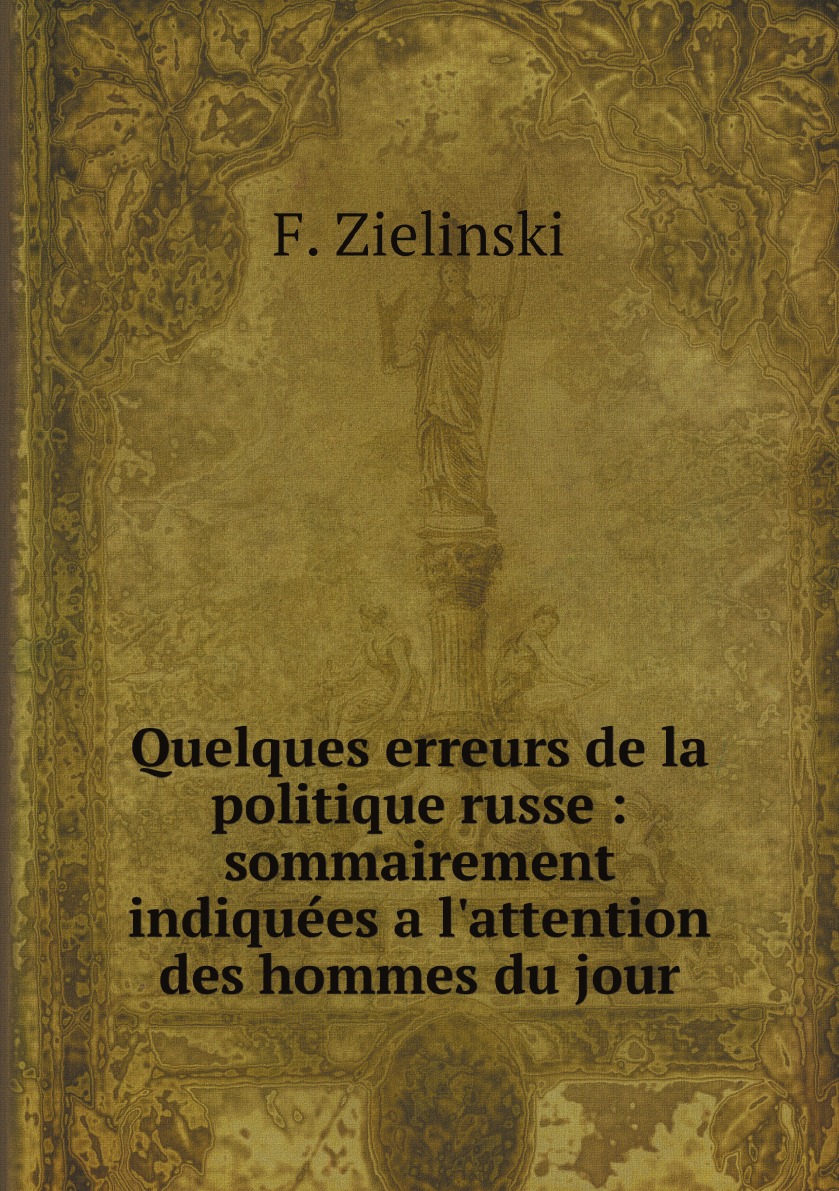 F. Zielinski

Quelques erreurs de la politique russe : sommairement indiquées a l'attention des hommes du jour